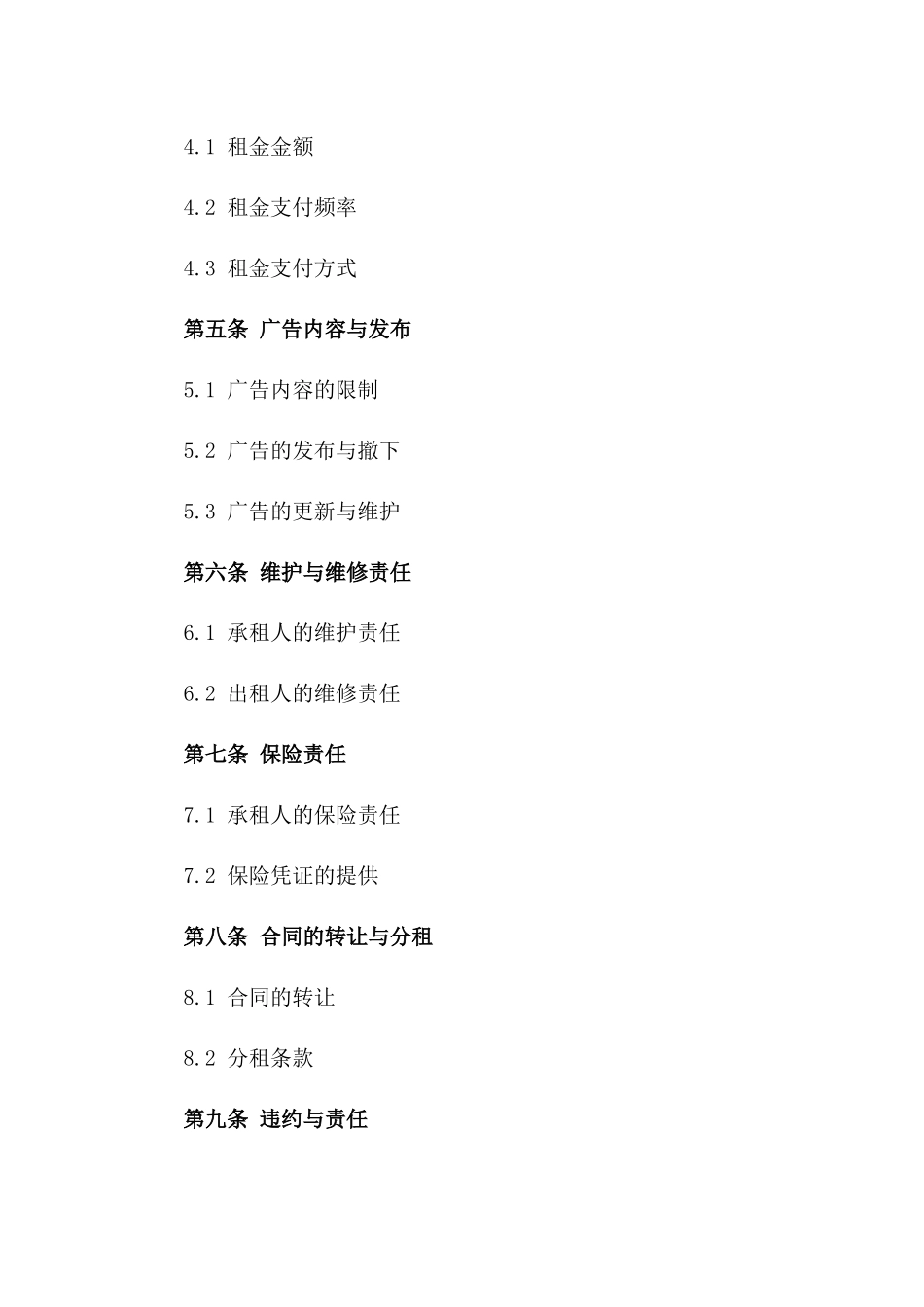 4.1 租金金额

4.2 租金支付频率

4.3 租金支付方式

第五条 广告内容与发布

5.1 广告内容的限制

5.2 广告的发布与撤下

5.3 广告的更新与维护

第六条 维护与维修责任

6.1 承租人的维护责任

6.2 出租人的维修责任

第七条 保险责任

7.1 承租人的保险责任

7.2 保险凭证的提供

第八条 合同的转让与分租

8.1 合同的转让

8.2 分租条款

第九条 违约与责任